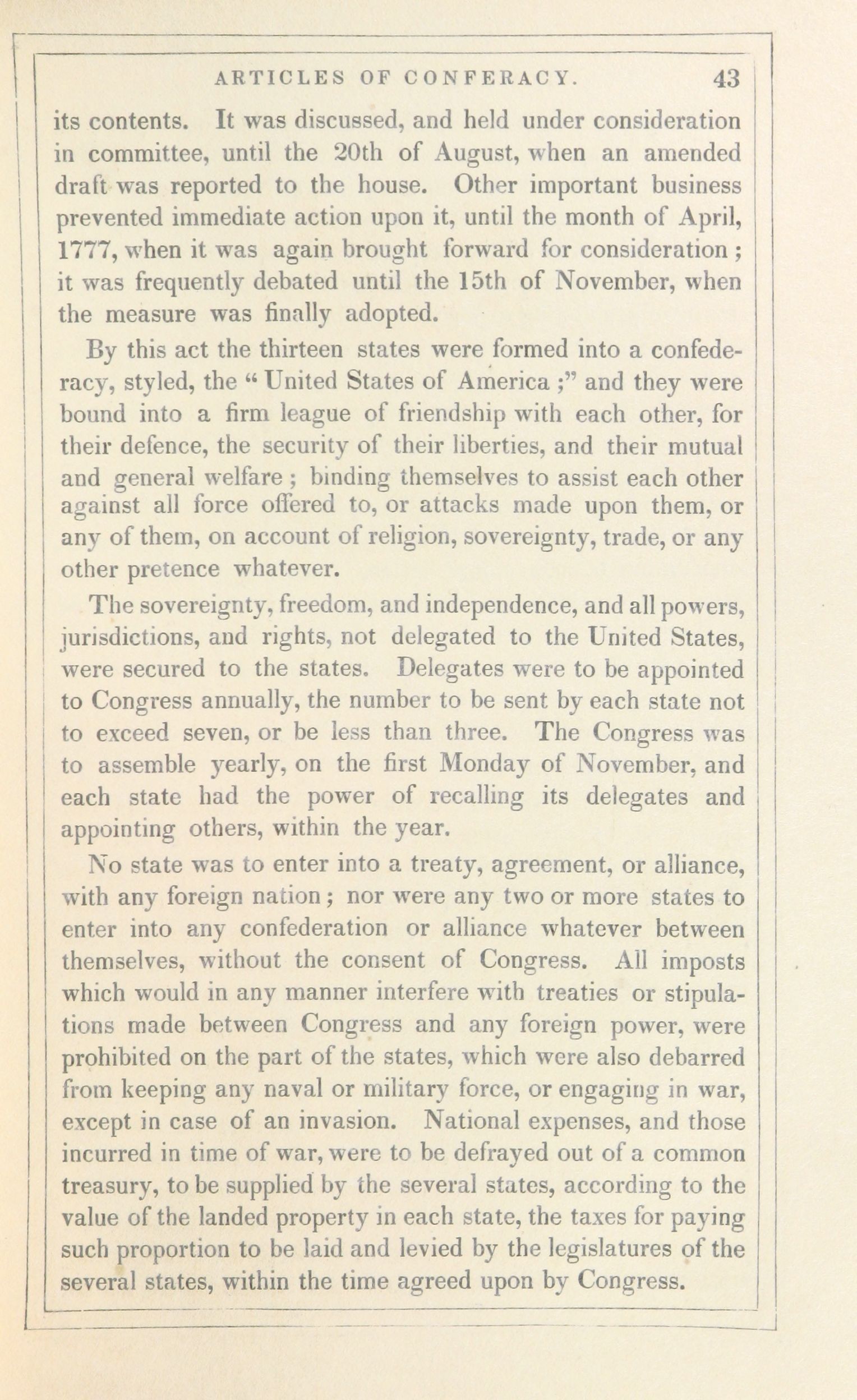 ARTICLES OF CONFERACY. 43

its contents. It was discussed, and held under consideration in committee, until the 20th of August, when an amended draft was reported to the house. Other important business prevented immediate action upon it, until the month of April, 1777, when it was again brought forward for consideration; it was frequently debated until the 15th of November, when the measure was finally adopted.

By this act the thirteen states were formed into a confederacy, styled, the "United States of America;" and they were bound into a firm league of friendship with each other, for their defence, the security of their liberties, and their mutual and general welfare; binding themselves to assist each other against all force offered to, or attacks made upon them, or any of them, on account of religion, sovereignty, trade, or any other pretence whatever.

The sovereignty, freedom, and independence, and all powers, jurisdictions, and rights, not delegated to the United States, were secured to the states. Delegates were to be appointed to Congress annually, the number to be sent by each state not to exceed seven, or be less than three. The Congress was to assemble yearly, on the first Monday of November, and each state had the power of recalling its delegates and appointing others, within the year.

No state was to enter into a treaty, agreement, or alliance, with any foreign nation; nor were any two or more states to enter into any confederation or alliance whatever between themselves, without the consent of Congress. All imposts which would in any manner interfere with treaties or stipulations made between Congress and any foreign power, were prohibited on the part of the states, which were also debarred from keeping any naval or military force, or engaging in war, except in case of an invasion. National expenses, and those incurred in time of war, were to be defrayed out of a common treasury, to be supplied by the several states, according to the value of the landed property in each state, the taxes for paying such proportion to be laid and levied by the legislatures of the several states, within the time agreed upon by Congress.